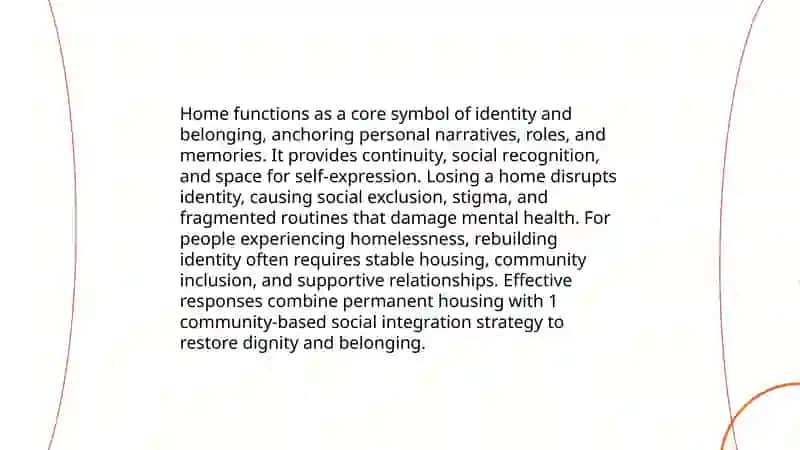 Home functions as a core symbol of identity and belonging, anchoring personal narratives, roles, and memories. It provides continuity, social recognition, and space for self-expression. Losing a home disrupts identity, causing social exclusion, stigma, and fragmented routines that damage mental health. For people experiencing homelessness, rebuilding identity often requires stable housing, community inclusion, and supportive relationships. Effective responses combine permanent housing with 1 community-based social integration strategy to restore dignity and belonging.